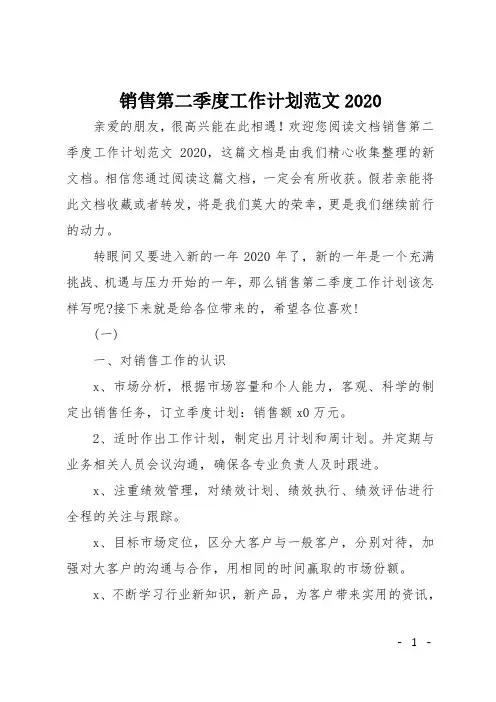 销售第二季度工作计划范文 2020

亲爱的朋友，很高兴能在此相遇！欢迎您阅读文档销售第二季度工作计划范文 2020，这篇文档是由我们精心收集整理的新文档。相信您通过阅读这篇文档，一定会有所收获。假若亲能将此文档收藏或者转发，将是我们莫大的荣幸，更是我们继续前行的动力。

转眼间又要进入新的一年 2020 年了，新的一年是一个充满挑战、机遇与压力开始的一年，那么销售第二季度工作计划该怎样写呢?接下来就是给各位带来的，希望各位喜欢！

（一）

一、对销售工作的认识

x、市场分析，根据市场容量和个人能力，客观、科学的制定出销售任务，订立季度计划：销售额 x0 万元。

2、适时作出工作计划，制定出月计划和周计划。并定期与业务相关人员会议沟通，确保各专业负责人及时跟进。

x、注重绩效管理，对绩效计划、绩效执行、绩效评估进行全程的关注与跟踪。

x、目标市场定位，区分大客户与一般客户，分别对待，加强对大客户的沟通与合作，用相同的时间赢取的市场份额。

x、不断学习行业新知识，新产品，为客户带来实用的资讯，

- 1 -